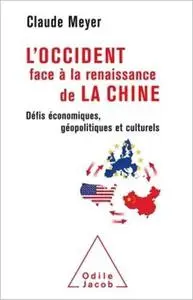 Claude Meyer

L'OCCIDENT
face à la renaissance
de LA CHINE

Défis économiques,
géopolitiques et culturels

Odile
Jacob